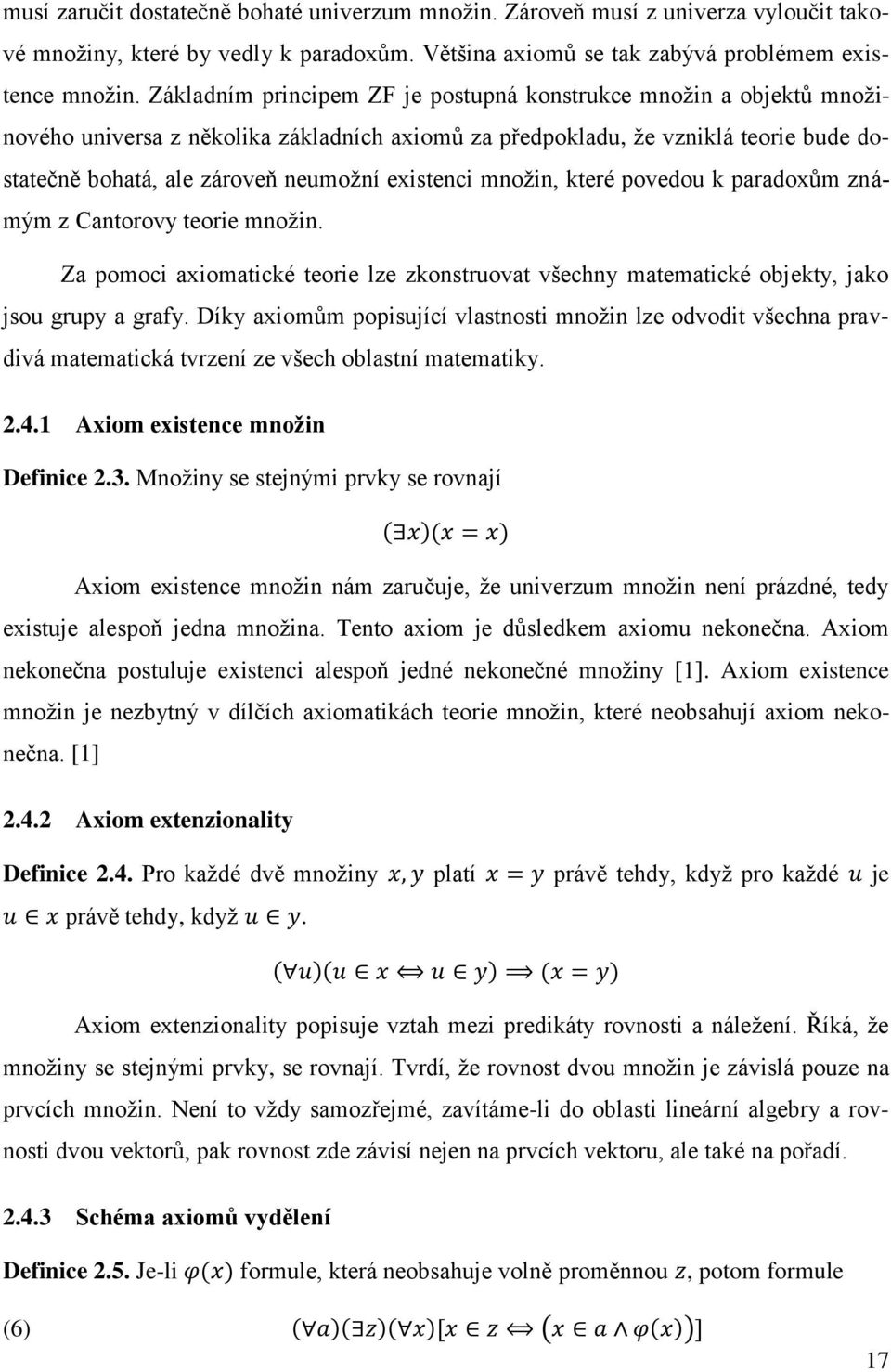 musí zaručit dostatečně bohaté univerzum množin. Zároveň musí z univerza vyloučit takové množiny, které by vedly k paradoxům. Většina axiomů se tak zabývá problémem existence množin. Základním principem ZF je postupná konstrukce množin a objektů množinového universa z několika základních axiomů za předpokladu, že vzniklá teorie bude dostatečně bohatá, ale zároveň neumožní existenci množin, které povedou k paradoxům známým z Cantorovy teorie množin.

Za pomoci axiomatické teorie lze zkonstruovat všechny matematické objekty, jako jsou grupy a grafy. Díky axiomům popisující vlastnosti množin lze odvodit všechna pravdivá matematická tvrzení ze všech oblastní matematiky.

2.4.1 Axiom existence množin

Definice 2.3. Množiny se stejnými prvky se rovnají

$(\exists x)(x = x)$

Axiom existence množin nám zaručuje, že univerzum množin není prázdné, tedy existuje alespoň jedna množina. Tento axiom je důsledkem axiomu nekonečna. Axiom nekonečna postuluje existenci alespoň jedné nekonečné množiny [1]. Axiom existence množin je nezbytný v dílčích axiomatikách teorie množin, které neobsahují axiom nekonečna. [1]

2.4.2 Axiom extenzionality

Definice 2.4. Pro každé dvě množiny $x, y$ platí $x = y$ právě tehdy, když pro každé $u$ je $u \in x$ právě tehdy, když $u \in y$.

$(\forall u)(u \in x \Leftrightarrow u \in y) \Rightarrow (x = y)$

Axiom extenzionality popisuje vztah mezi predikáty rovnosti a náležení. Říká, že množiny se stejnými prvky, se rovnají. Tvrdí, že rovnost dvou množin je závislá pouze na prvcích množin. Není to vždy samozřejmé, zavítáme-li do oblasti lineární algebry a rovnosti dvou vektorů, pak rovnost zde závisí nejen na prvcích vektoru, ale také na pořadí.

2.4.3 Schéma axiomů vydělení

Definice 2.5. Je-li $\varphi(x)$ formule, která neobsahuje volně proměnnou $z$, potom formule

(6) $(\forall a)(\exists z)(\forall x)[x \in z \Leftrightarrow (x \in a \wedge \varphi(x))]$

17